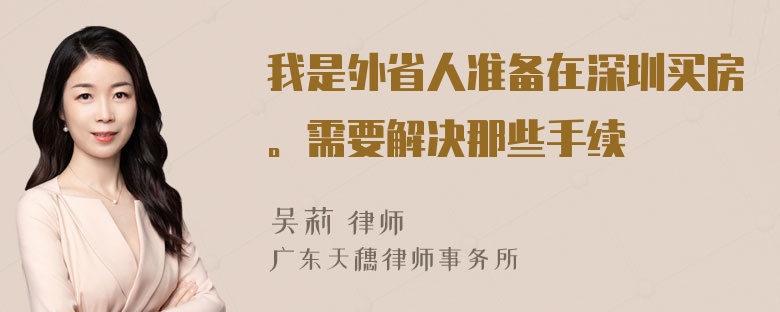 我是外省人准备在深圳买房。需要解决那些手续

吴莉 律师
广东天穗律师事务所